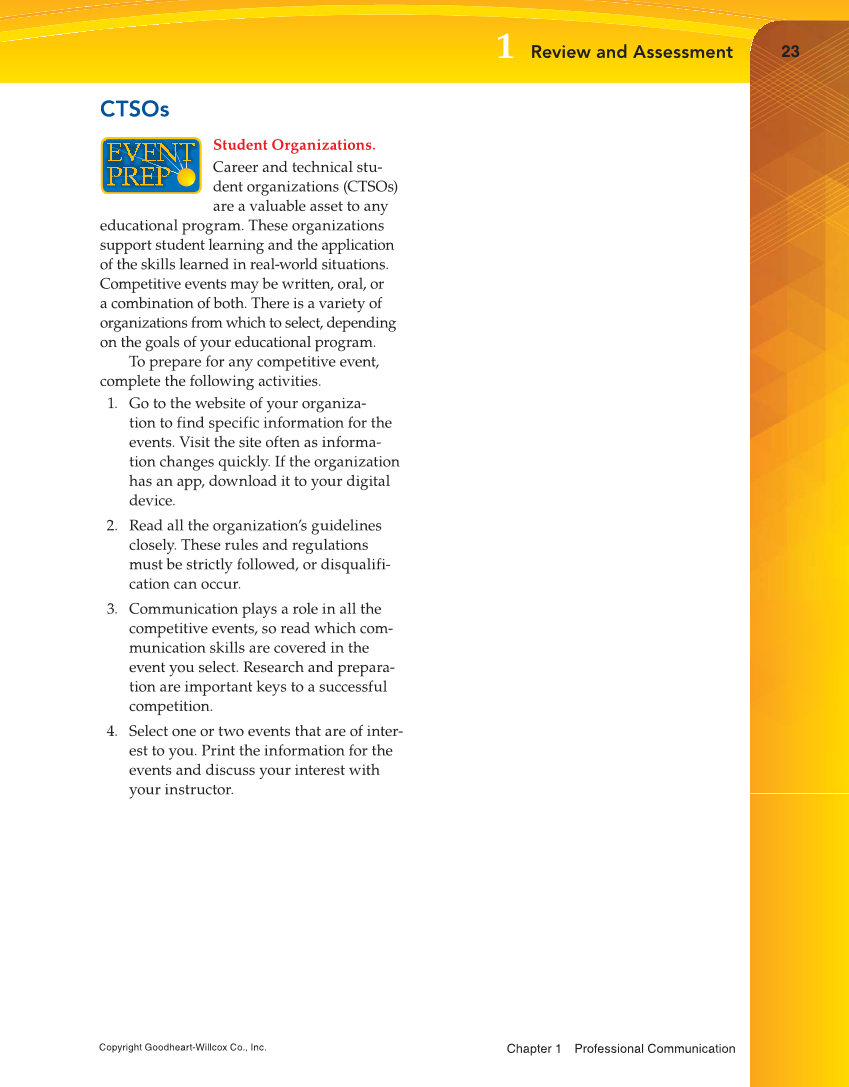 1 Review and Assessment 23

CTSOs

EVENT PREP

Student Organizations. Career and technical student organizations (CTSOs) are a valuable asset to any educational program. These organizations support student learning and the application of the skills learned in real-world situations. Competitive events may be written, oral, or a combination of both. There is a variety of organizations from which to select, depending on the goals of your educational program.

To prepare for any competitive event, complete the following activities.

1. Go to the website of your organization to find specific information for the events. Visit the site often as information changes quickly. If the organization has an app, download it to your digital device.
2. Read all the organization's guidelines closely. These rules and regulations must be strictly followed, or disqualification can occur.
3. Communication plays a role in all the competitive events, so read which communication skills are covered in the event you select. Research and preparation are important keys to a successful competition.
4. Select one or two events that are of interest to you. Print the information for the events and discuss your interest with your instructor.

Copyright Goodheart-Willcox Co., Inc.

Chapter 1 Professional Communication